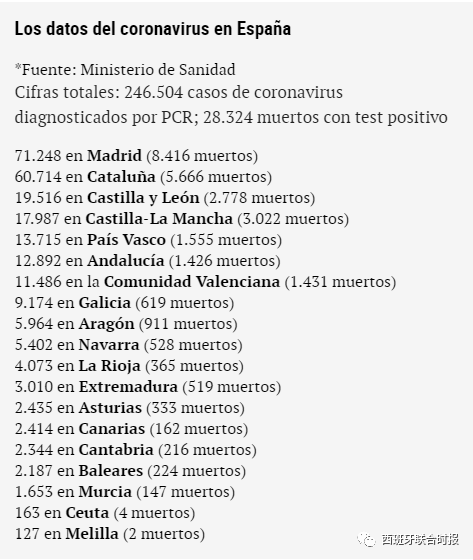 Los datos del coronavirus en España

*Fuente: Ministerio de Sanidad
Cifras totales: 246.504 casos de coronavirus diagnosticados por PCR; 28.324 muertos con test positivo

71.248 en Madrid (8.416 muertos)
60.714 en Cataluña (5.666 muertos)
19.516 en Castilla y León (2.778 muertos)
17.987 en Castilla-La Mancha (3.022 muertos)
13.715 en País Vasco (1.555 muertos)
12.892 en Andalucía (1.426 muertos)
11.486 en la Comunidad Valenciana (1.431 muertos)
9.174 en Galicia (619 muertos)
5.964 en Aragón (911 muertos)
5.402 en Navarra (528 muertos)
4.073 en La Rioja (365 muertos)
3.010 en Extremadura (519 muertos)
2.435 en Asturias (333 muertos)
2.414 en Canarias (162 muertos)
2.344 en Cantabria (216 muertos)
2.187 en Baleares (224 muertos)
1.653 en Murcia (147 muertos)
163 en Ceuta (4 muertos)
127 en Melilla (2 muertos)

西班牙联合时报